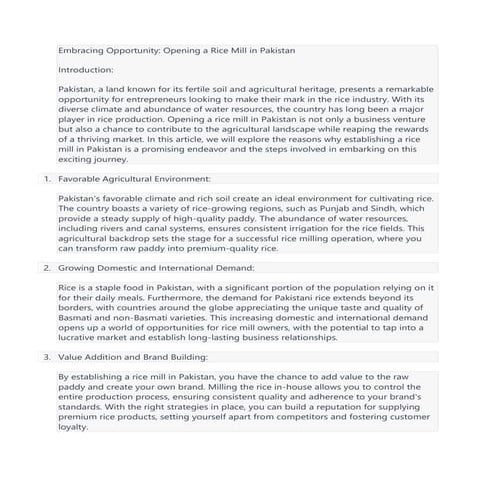 Embracing Opportunity: Opening a Rice Mill in Pakistan

Introduction:

Pakistan, a land known for its fertile soil and agricultural heritage, presents a remarkable opportunity for entrepreneurs looking to make their mark in the rice industry. With its diverse climate and abundance of water resources, the country has long been a major player in rice production. Opening a rice mill in Pakistan is not only a business venture but also a chance to contribute to the agricultural landscape while reaping the rewards of a thriving market. In this article, we will explore the reasons why establishing a rice mill in Pakistan is a promising endeavor and the steps involved in embarking on this exciting journey.

1. Favorable Agricultural Environment:

Pakistan's favorable climate and rich soil create an ideal environment for cultivating rice. The country boasts a variety of rice-growing regions, such as Punjab and Sindh, which provide a steady supply of high-quality paddy. The abundance of water resources, including rivers and canal systems, ensures consistent irrigation for the rice fields. This agricultural backdrop sets the stage for a successful rice milling operation, where you can transform raw paddy into premium-quality rice.

2. Growing Domestic and International Demand:

Rice is a staple food in Pakistan, with a significant portion of the population relying on it for their daily meals. Furthermore, the demand for Pakistani rice extends beyond its borders, with countries around the globe appreciating the unique taste and quality of Basmati and non-Basmati varieties. This increasing domestic and international demand opens up a world of opportunities for rice mill owners, with the potential to tap into a lucrative market and establish long-lasting business relationships.

3. Value Addition and Brand Building:

By establishing a rice mill in Pakistan, you have the chance to add value to the raw paddy and create your own brand. Milling the rice in-house allows you to control the entire production process, ensuring consistent quality and adherence to your brand's standards. With the right strategies in place, you can build a reputation for supplying premium rice products, setting yourself apart from competitors and fostering customer loyalty.